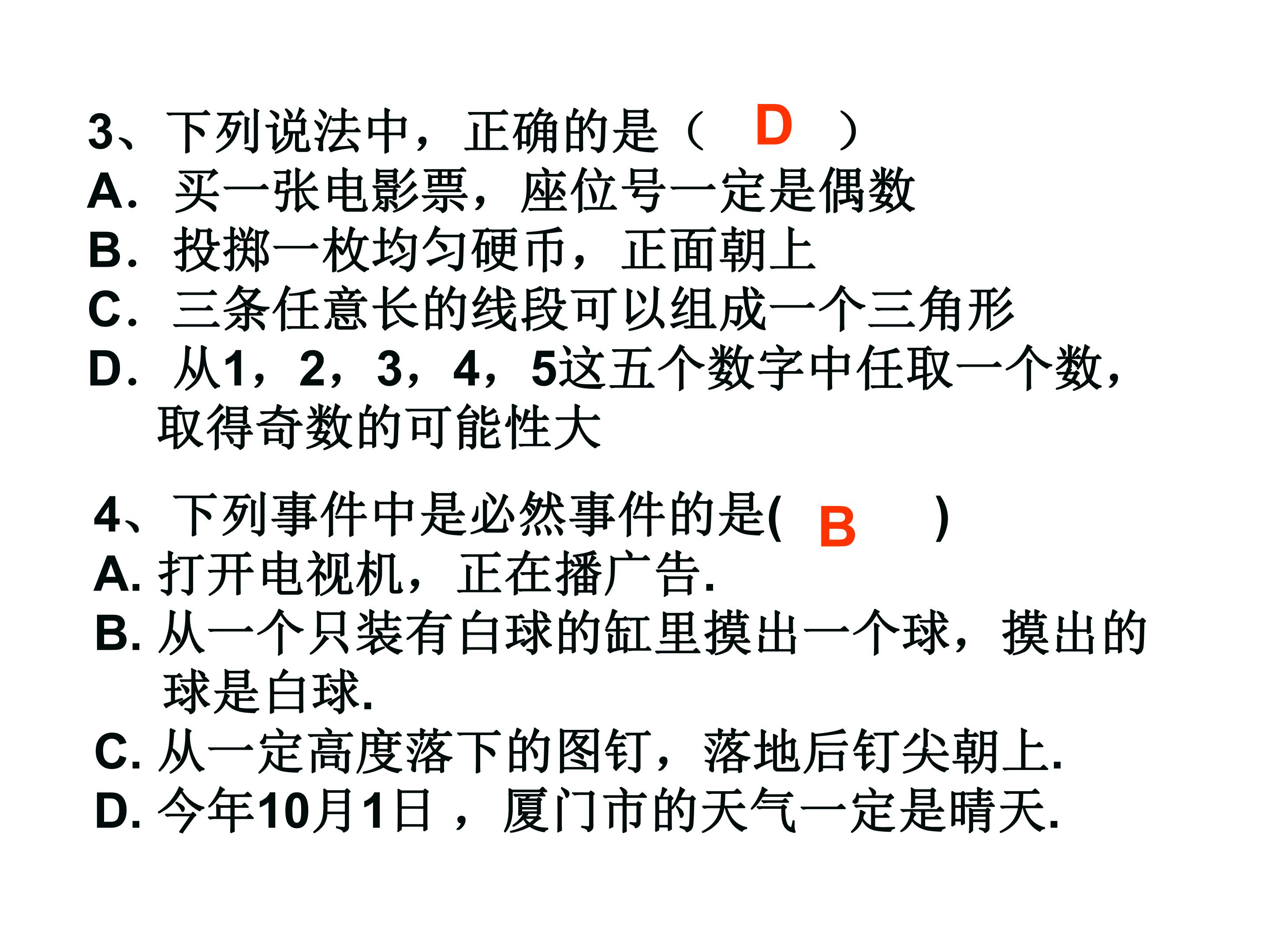 3、下列说法中，正确的是（ D ）
A．买一张电影票，座位号一定是偶数
B．投掷一枚均匀硬币，正面朝上
C．三条任意长的线段可以组成一个三角形
D．从1，2，3，4，5这五个数字中任取一个数，取得奇数的可能性大

4、下列事件中是必然事件的是( B )
A.打开电视机，正在播广告.
B.从一个只装有白球的缸里摸出一个球，摸出的球是白球.
C.从一定高度落下的图钉，落地后钉尖朝上.
D.今年10月1日，厦门市的天气一定是晴天.